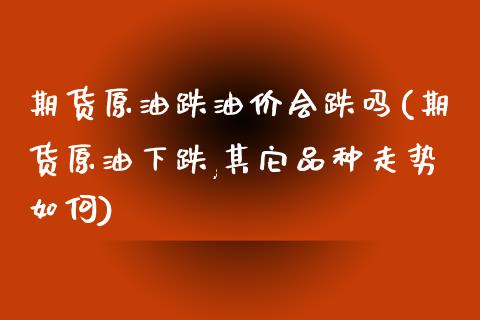 期货原油跌油价会跌吗(期货原油下跌，其它品种走势如何)